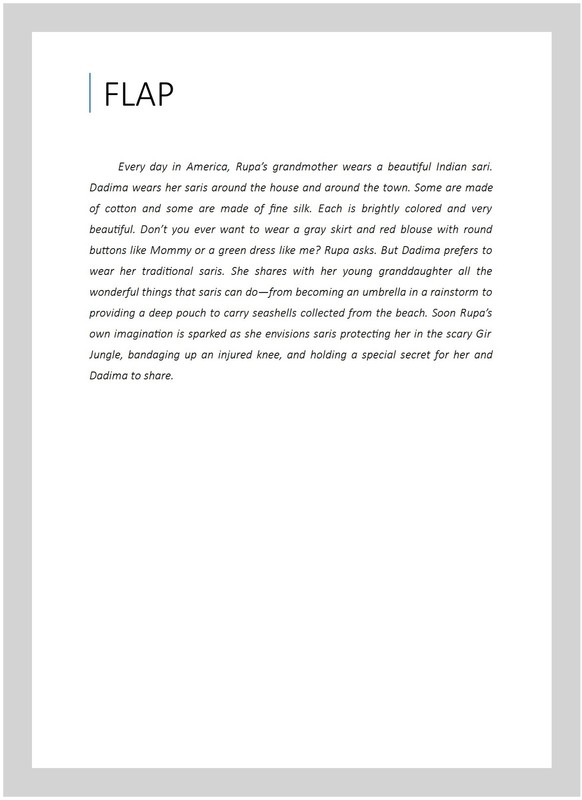 FLAP

Every day in America, Rupa's grandmother wears a beautiful Indian sari. Dadima wears her saris around the house and around the town. Some are made of cotton and some are made of fine silk. Each is brightly colored and very beautiful. Don't you ever want to wear a gray skirt and red blouse with round buttons like Mommy or a green dress like me? Rupa asks. But Dadima prefers to wear her traditional saris. She shares with her young granddaughter all the wonderful things that saris can do—from becoming an umbrella in a rainstorm to providing a deep pouch to carry seashells collected from the beach. Soon Rupa's own imagination is sparked as she envisions saris protecting her in the scary Gir Jungle, bandaging up an injured knee, and holding a special secret for her and Dadima to share.